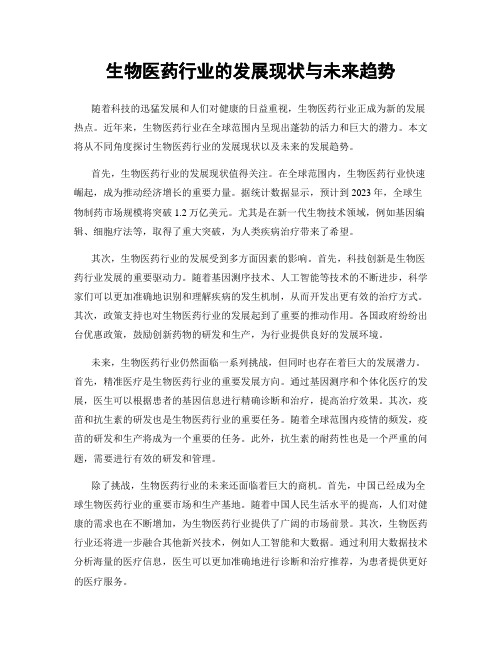 生物医药行业的发展现状与未来趋势

随着科技的迅猛发展和人们对健康的日益重视，生物医药行业正成为新的发展热点。近年来，生物医药行业在全球范围内呈现出蓬勃的活力和巨大的潜力。本文将从不同角度探讨生物医药行业的发展现状以及未来的发展趋势。

首先，生物医药行业的发展现状值得关注。在全球范围内，生物医药行业快速崛起，成为推动经济增长的重要力量。据统计数据显示，预计到 2023 年，全球生物制药市场规模将突破 1.2 万亿美元。尤其是在新一代生物技术领域，例如基因编辑、细胞疗法等，取得了重大突破，为人类疾病治疗带来了希望。

其次，生物医药行业的发展受到多方面因素的影响。首先，科技创新是生物医药行业发展的重要驱动力。随着基因测序技术、人工智能等技术的不断进步，科学家们可以更加准确地识别和理解疾病的发生机制，从而开发出更有效的治疗方式。其次，政策支持也对生物医药行业的发展起到了重要的推动作用。各国政府纷纷出台优惠政策，鼓励创新药物的研发和生产，为行业提供良好的发展环境。

未来，生物医药行业仍然面临一系列挑战，但同时也存在着巨大的发展潜力。首先，精准医疗是生物医药行业的重要发展方向。通过基因测序和个体化医疗的发展，医生可以根据患者的基因信息进行精确诊断和治疗，提高治疗效果。其次，疫苗和抗生素的研发也是生物医药行业的重要任务。随着全球范围内疫情的频发，疫苗的研发和生产将成为一个重要的任务。此外，抗生素的耐药性也是一个严重的问题，需要进行有效的研发和管理。

除了挑战，生物医药行业的未来还面临着巨大的商机。首先，中国已经成为全球生物医药行业的重要市场和生产基地。随着中国人民生活水平的提高，人们对健康的需求也在不断增加，为生物医药行业提供了广阔的市场前景。其次，生物医药行业还将进一步融合其他新兴技术，例如人工智能和大数据。通过利用大数据技术分析海量的医疗信息，医生可以更加准确地进行诊断和治疗推荐，为患者提供更好的医疗服务。